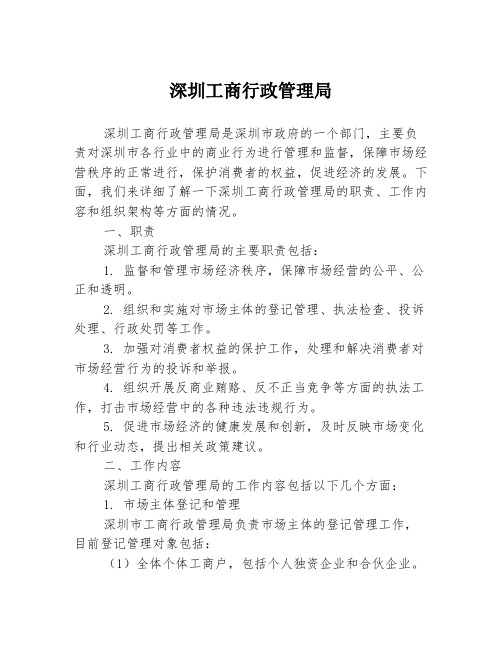 深圳工商行政管理局

深圳工商行政管理局是深圳市政府的一个部门，主要负责对深圳市各行业中的商业行为进行管理和监督，保障市场经营秩序的正常进行，保护消费者的权益，促进经济的发展。下面，我们来详细了解一下深圳工商行政管理局的职责、工作内容和组织架构等方面的情况。

一、职责

深圳工商行政管理局的主要职责包括：

1. 监督和管理市场经济秩序，保障市场经营的公平、公正和透明。

2. 组织和实施对市场主体的登记管理、执法检查、投诉处理、行政处罚等工作。

3. 加强对消费者权益的保护工作，处理和解决消费者对市场经营行为的投诉和举报。

4. 组织开展反商业贿赂、反不正当竞争等方面的执法工作，打击市场经营中的各种违法违规行为。

5. 促进市场经济的健康发展和创新，及时反映市场变化和行业动态，提出相关政策建议。

二、工作内容

深圳工商行政管理局的工作内容包括以下几个方面：

1. 市场主体登记和管理

深圳市工商行政管理局负责市场主体的登记管理工作，目前登记管理对象包括：

（1）全体个体工商户，包括个人独资企业和合伙企业。